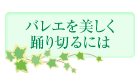 バレエを美しく
踊り切るには